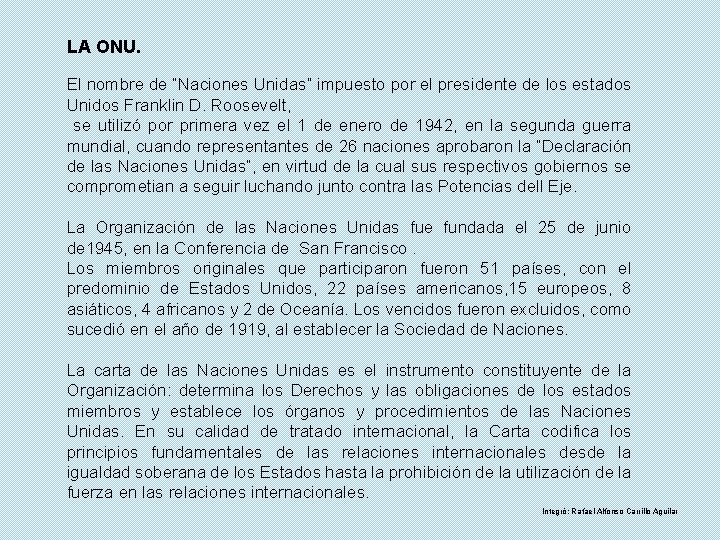 LA ONU.

El nombre de "Naciones Unidas" impuesto por el presidente de los estados Unidos Franklin D. Roosevelt,
se utilizó por primera vez el 1 de enero de 1942, en la segunda guerra mundial, cuando representantes de 26 naciones aprobaron la "Declaración de las Naciones Unidas", en virtud de la cual sus respectivos gobiernos se comprometian a seguir luchando junto contra las Potencias dell Eje.

La Organización de las Naciones Unidas fue fundada el 25 de junio de1945, en la Conferencia de San Francisco .
Los miembros originales que participaron fueron 51 países, con el predominio de Estados Unidos, 22 países americanos,15 europeos, 8 asiáticos, 4 africanos y 2 de Oceanía. Los vencidos fueron excluidos, como sucedió en el año de 1919, al establecer la Sociedad de Naciones.

La carta de las Naciones Unidas es el instrumento constituyente de la Organización: determina los Derechos y las obligaciones de los estados miembros y establece los órganos y procedimientos de las Naciones Unidas. En su calidad de tratado internacional, la Carta codifica los principios fundamentales de las relaciones internacionales desde la igualdad soberana de los Estados hasta la prohibición de la utilización de la fuerza en las relaciones internacionales.

Integró: Rafael Alfonso Carrillo Aguilar